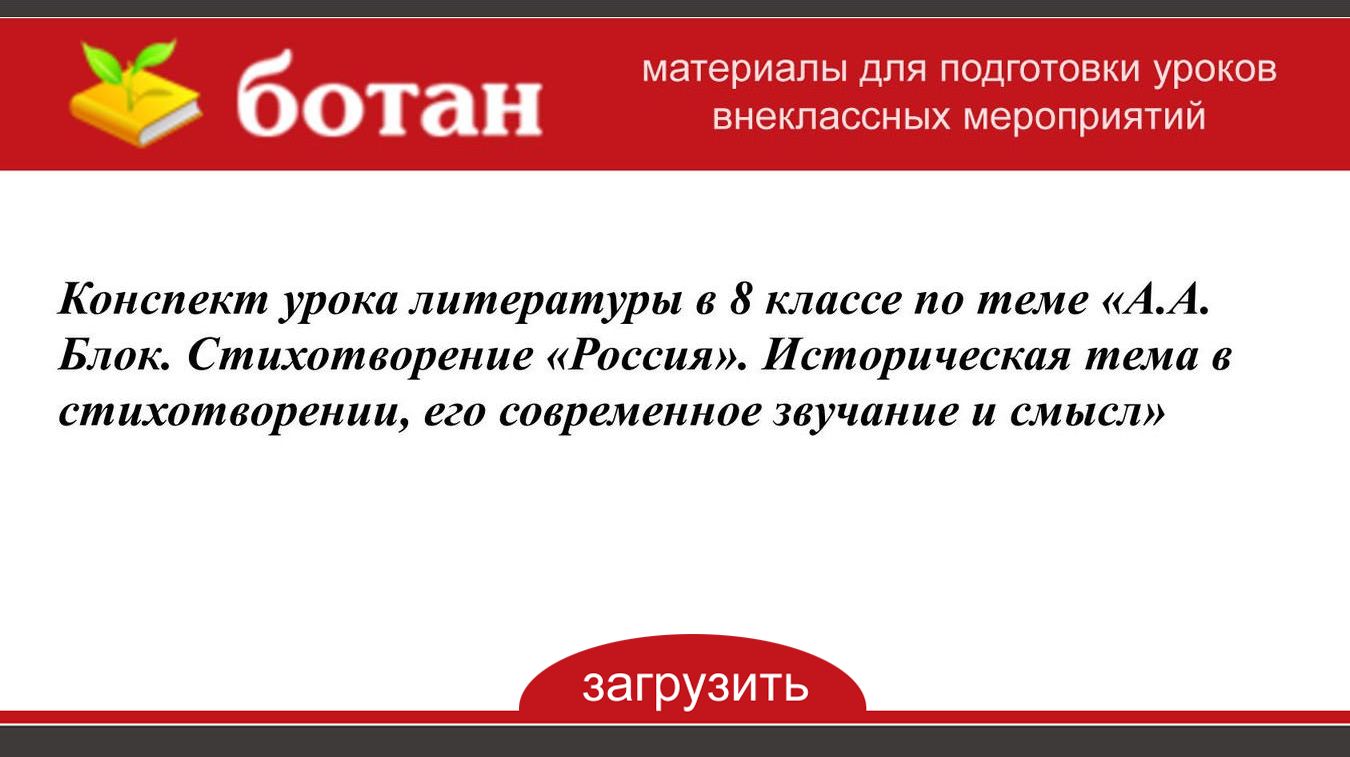 ботан

материалы для подготовки уроков
внеклассных мероприятий

Конспект урока литературы в 8 классе по теме «А.А. Блок. Стихотворение «Россия». Историческая тема в стихотворении, его современное звучание и смысл»

загрузить